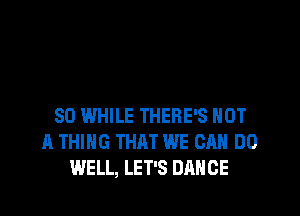 SO WHILE THERE'S NOT
A THING THAT WE CAN DO
WELL, LET'S DANCE